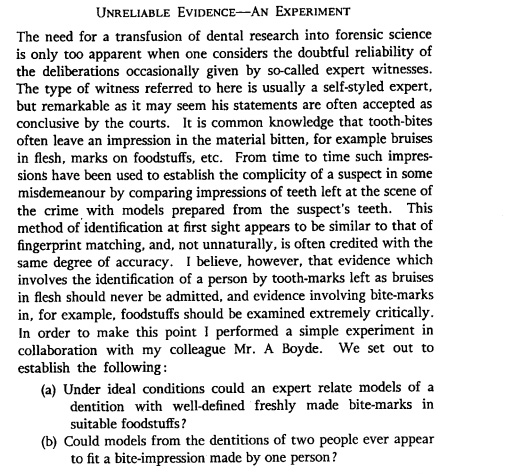 UNRELIABLE EVIDENCE—AN EXPERIMENT

The need for a transfusion of dental research into forensic science is only too apparent when one considers the doubtful reliability of the deliberations occasionally given by so-called expert witnesses. The type of witness referred to here is usually a self-styled expert, but remarkable as it may seem his statements are often accepted as conclusive by the courts. It is common knowledge that tooth-bites often leave an impression in the material bitten, for example bruises in flesh, marks on foodstuffs, etc. From time to time such impressions have been used to establish the complicity of a suspect in some misdemeanour by comparing impressions of teeth left at the scene of the crime with models prepared from the suspect's teeth. This method of identification at first sight appears to be similar to that of fingerprint matching, and, not unnaturally, is often credited with the same degree of accuracy. I believe, however, that evidence which involves the identification of a person by tooth-marks left as bruises in flesh should never be admitted, and evidence involving bite-marks in, for example, foodstuffs should be examined extremely critically. In order to make this point I performed a simple experiment in collaboration with my colleague Mr. A Boyde. We set out to establish the following:

(a) Under ideal conditions could an expert relate models of a dentition with well-defined freshly made bite-marks in suitable foodstuffs?

(b) Could models from the dentitions of two people ever appear to fit a bite-impression made by one person?